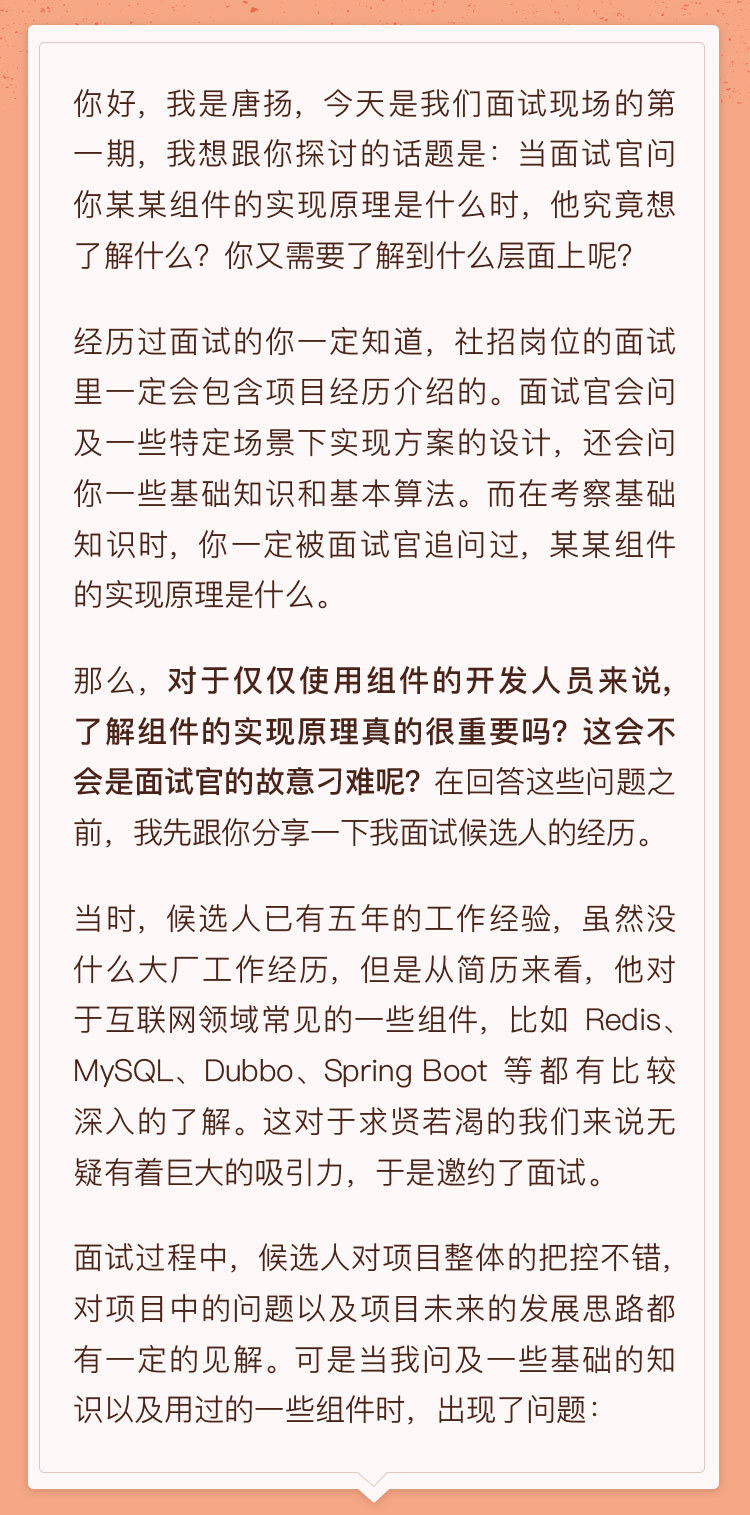 你好，我是唐扬，今天是我们面试现场的第一期，我想跟你探讨的话题是：当面试官问你某某组件的实现原理是什么时，他究竟想了解什么？你又需要了解到什么层面上呢？

经历过面试的你一定知道，社招岗位的面试里一定会包含项目经历介绍的。面试官会问及一些特定场景下实现方案的设计，还会问你一些基础知识和基本算法。而在考察基础知识时，你一定被面试官追问过，某某组件的实现原理是什么。

那么，对于仅仅使用组件的开发人员来说，了解组件的实现原理真的很重要吗？这会不会是面试官的故意刁难呢？在回答这些问题之前，我先跟你分享一下我面试候选人的经历。

当时，候选人已有五年的工作经验，虽然没什么大厂工作经历，但是从简历来看，他对于互联网领域常见的一些组件，比如 Redis、MySQL、Dubbo、Spring Boot 等都有比较深入的了解。这对于求贤若渴的我们来说无疑有着巨大的吸引力，于是邀约了面试。

面试过程中，候选人对项目整体的把控不错，对项目中的问题以及项目未来的发展思路都有一定的见解。可是当我问及一些基础的知识以及用过的一些组件时，出现了问题：